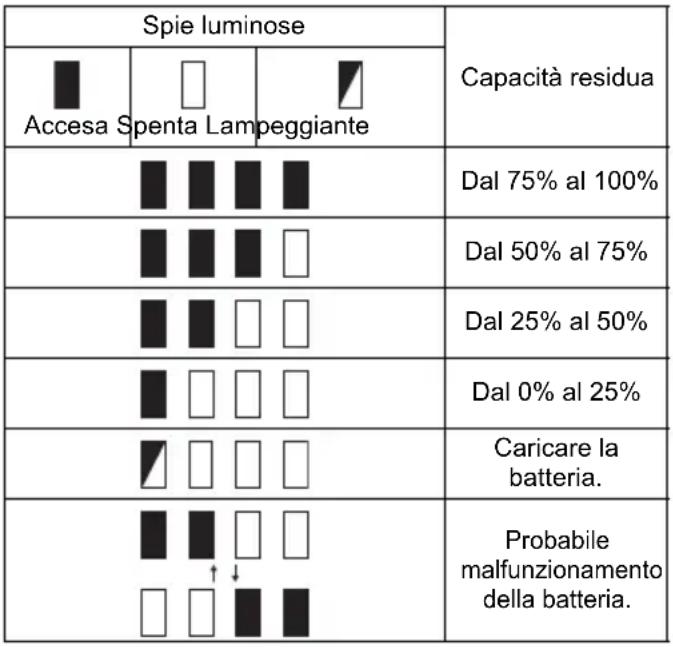 | Spie luminose | | | Capacità residua |
|---|---|---|---|
| Accesa | Spenta | Lampeggiante | |
| | | | Dal 75% al 100% |
| | | | Dal 50% al 75% |
| | | | Dal 25% al 50% |
| | | | Dal 0% al 25% |
| | | | Caricare la batteria. |
| | | | Probabile malfunzionamento della batteria. |